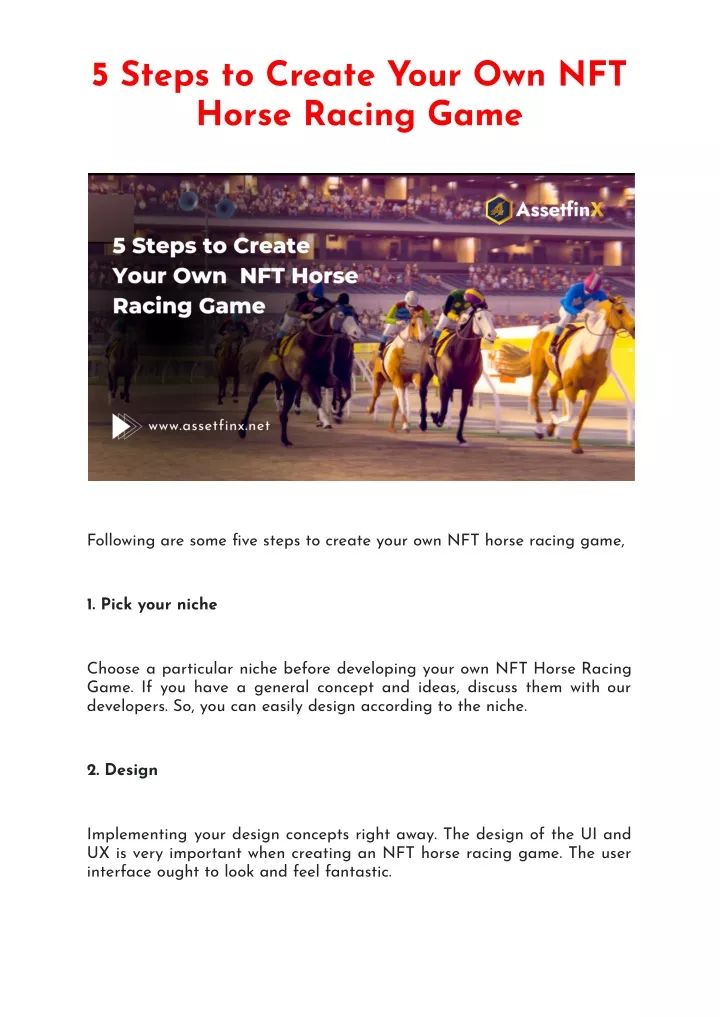 5 Steps to Create Your Own NFT Horse Racing Game

AssetfinX

5 Steps to Create Your Own NFT Horse Racing Game

www.assetfinx.net

Following are some five steps to create your own NFT horse racing game,

1. Pick your niche

Choose a particular niche before developing your own NFT Horse Racing Game. If you have a general concept and ideas, discuss them with our developers. So, you can easily design according to the niche.

2. Design

Implementing your design concepts right away. The design of the UI and UX is very important when creating an NFT horse racing game. The user interface ought to look and feel fantastic.